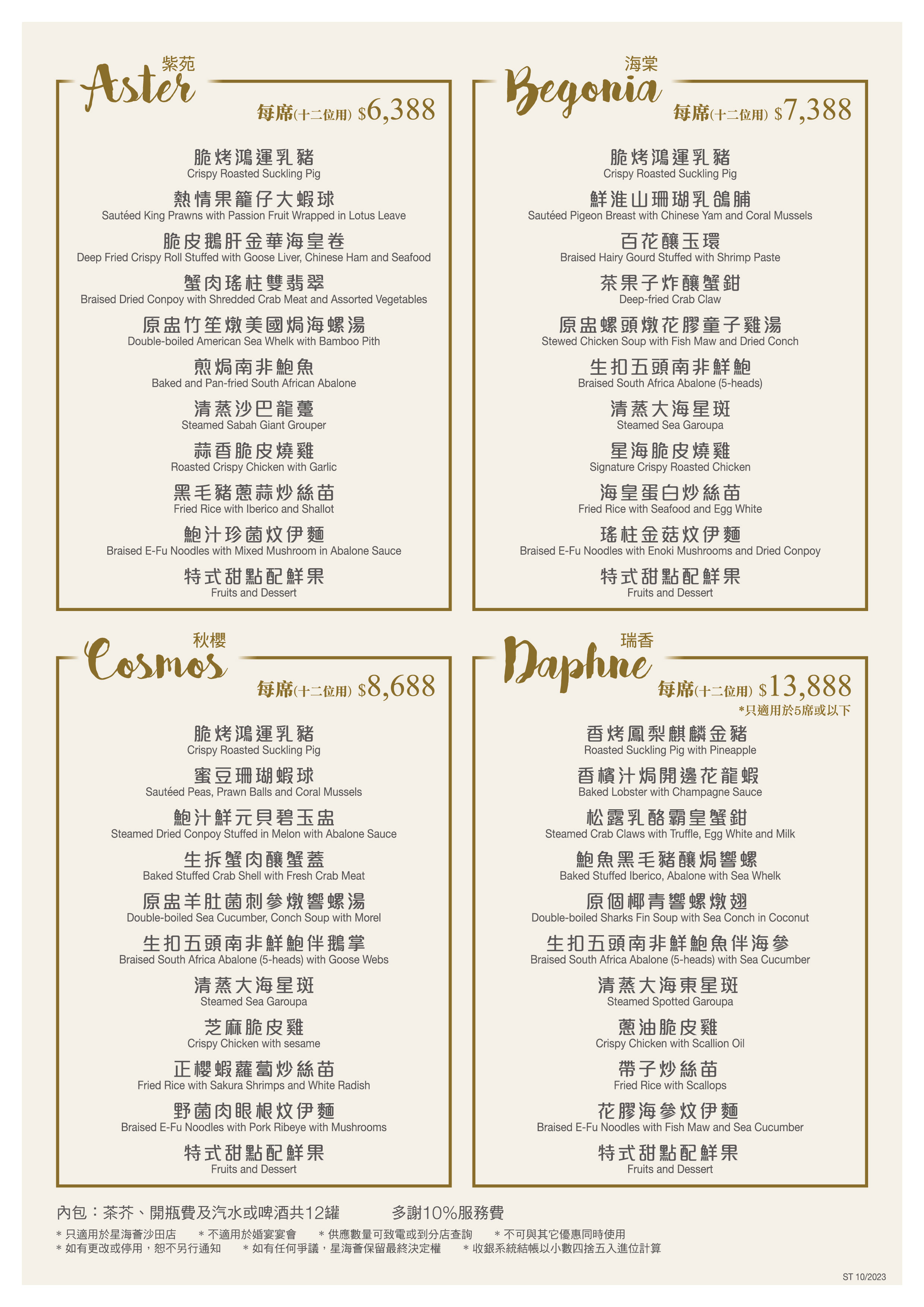 紫苑
Aster
每席(十二位用) $6,388

脆烤鴻運乳豬
Crispy Roasted Suckling Pig

熱情果籠仔大蝦球
Sautéed King Prawns with Passion Fruit Wrapped in Lotus Leave

脆皮鵝肝金華海皇卷
Deep Fried Crispy Roll Stuffed with Goose Liver, Chinese Ham and Seafood

蟹肉瑤柱雙翡翠
Braised Dried Conpoy with Shredded Crab Meat and Assorted Vegetables

原盅竹笙燉美國焗海螺湯
Double-boiled American Sea Whelk with Bamboo Pith

煎焗南非鮑魚
Baked and Pan-fried South African Abalone

清蒸沙巴龍躉
Steamed Sabah Giant Grouper

蒜香脆皮燒雞
Roasted Crispy Chicken with Garlic

黑毛豬蔥蒜炒絲苗
Fried Rice with Iberico and Shallot

鮑汁珍菌炆伊麵
Braised E-Fu Noodles with Mixed Mushroom in Abalone Sauce

特式甜點配鮮果
Fruits and Dessert

海棠
Begonia
每席(十二位用) $7,388

脆烤鴻運乳豬
Crispy Roasted Suckling Pig

鮮淮山珊瑚乳鴿脯
Sautéed Pigeon Breast with Chinese Yam and Coral Mussels

百花釀玉環
Braised Hairy Gourd Stuffed with Shrimp Paste

茶果子炸釀蟹鉗
Deep-fried Crab Claw

原盅螺頭燉花膠童子雞湯
Stewed Chicken Soup with Fish Maw and Dried Conch

生扣五頭南非鮮鮑
Braised South Africa Abalone (5-heads)

清蒸大海星斑
Steamed Sea Garoupa

星海脆皮燒雞
Signature Crispy Roasted Chicken

海皇蛋白炒絲苗
Fried Rice with Seafood and Egg White

瑤柱金菇炆伊麵
Braised E-Fu Noodles with Enoki Mushrooms and Dried Conpoy

特式甜點配鮮果
Fruits and Dessert

秋櫻
Cosmos
每席(十二位用) $8,688

脆烤鴻運乳豬
Crispy Roasted Suckling Pig

蜜豆珊瑚蝦球
Sautéed Peas, Prawn Balls and Coral Mussels

鮑汁鮮元貝碧玉盅
Steamed Dried Conpoy Stuffed in Melon with Abalone Sauce

生拆蟹肉釀蟹蓋
Baked Stuffed Crab Shell with Fresh Crab Meat

原盅羊肚菌刺參燉響螺湯
Double-boiled Sea Cucumber, Conch Soup with Morel

生扣五頭南非鮮鮑伴鵝掌
Braised South Africa Abalone (5-heads) with Goose Webs

清蒸大海星斑
Steamed Sea Garoupa

芝麻脆皮雞
Crispy Chicken with sesame

正櫻蝦蘿蔔炒絲苗
Fried Rice with Sakura Shrimps and White Radish

野菌肉眼根炆伊麵
Braised E-Fu Noodles with Pork Ribeye with Mushrooms

特式甜點配鮮果
Fruits and Dessert

瑞香
Daphne
每席(十二位用) $13,888
*只適用於5席或以下

香烤鳳梨麒麟金豬
Roasted Suckling Pig with Pineapple

香檳汁焗開邊花龍蝦
Baked Lobster with Champagne Sauce

松露乳酪霸皇蟹鉗
Steamed Crab Claws with Truffle, Egg White and Milk

鮑魚黑毛豬釀焗響螺
Baked Stuffed Iberico, Abalone with Sea Whelk

原個椰青響螺燉翅
Double-boiled Sharks Fin Soup with Sea Conch in Coconut

生扣五頭南非鮮鮑魚伴海參
Braised South Africa Abalone (5-heads) with Sea Cucumber

清蒸大海東星斑
Steamed Spotted Garoupa

蔥油脆皮雞
Crispy Chicken with Scallion Oil

帶子炒絲苗
Fried Rice with Scallops

花膠海參炆伊麵
Braised E-Fu Noodles with Fish Maw and Sea Cucumber

特式甜點配鮮果
Fruits and Dessert

內包：茶芥、開瓶費及汽水或啤酒共12罐　　多謝10%服務費

* 只適用於星海薈沙田店　* 不適用於婚宴宴會　* 供應數量可致電或到分店查詢　* 不可與其它優惠同時使用
* 如有更改或停用，恕不另行通知　* 如有任何爭議，星海薈保留最終決定權　* 收銀系統結帳以小數四捨五入進位計算

ST 10/2023